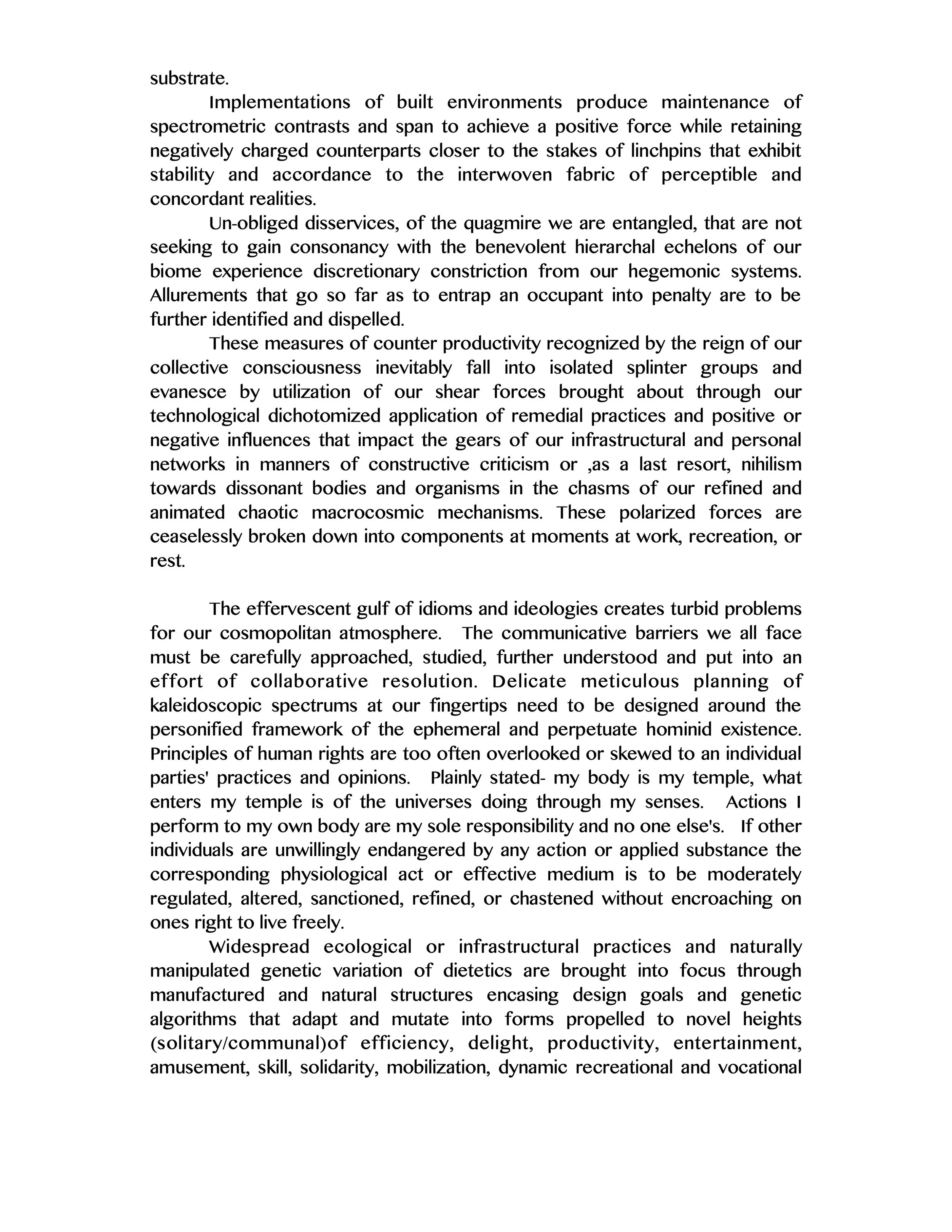 substrate.

Implementations of built environments produce maintenance of spectrometric contrasts and span to achieve a positive force while retaining negatively charged counterparts closer to the stakes of linchpins that exhibit stability and accordance to the interwoven fabric of perceptible and concordant realities.

Un-obliged disservices, of the quagmire we are entangled, that are not seeking to gain consonancy with the benevolent hierarchal echelons of our biome experience discretionary constriction from our hegemonic systems. Allurements that go so far as to entrap an occupant into penalty are to be further identified and dispelled.

These measures of counter productivity recognized by the reign of our collective consciousness inevitably fall into isolated splinter groups and evanesce by utilization of our shear forces brought about through our technological dichotomized application of remedial practices and positive or negative influences that impact the gears of our infrastructural and personal networks in manners of constructive criticism or ,as a last resort, nihilism towards dissonant bodies and organisms in the chasms of our refined and animated chaotic macrocosmic mechanisms. These polarized forces are ceaselessly broken down into components at moments at work, recreation, or rest.

The effervescent gulf of idioms and ideologies creates turbid problems for our cosmopolitan atmosphere. The communicative barriers we all face must be carefully approached, studied, further understood and put into an effort of collaborative resolution. Delicate meticulous planning of kaleidoscopic spectrums at our fingertips need to be designed around the personified framework of the ephemeral and perpetuate hominid existence. Principles of human rights are too often overlooked or skewed to an individual parties' practices and opinions. Plainly stated- my body is my temple, what enters my temple is of the universes doing through my senses. Actions I perform to my own body are my sole responsibility and no one else's. If other individuals are unwillingly endangered by any action or applied substance the corresponding physiological act or effective medium is to be moderately regulated, altered, sanctioned, refined, or chastened without encroaching on ones right to live freely.

Widespread ecological or infrastructural practices and naturally manipulated genetic variation of dietetics are brought into focus through manufactured and natural structures encasing design goals and genetic algorithms that adapt and mutate into forms propelled to novel heights (solitary/communal)of efficiency, delight, productivity, entertainment, amusement, skill, solidarity, mobilization, dynamic recreational and vocational